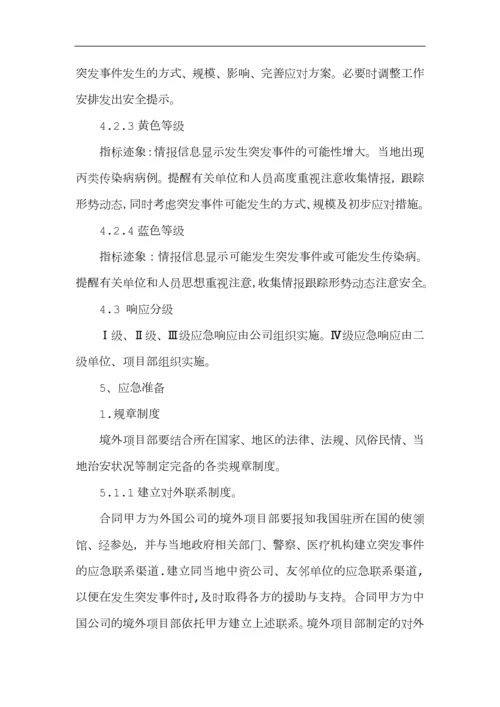 突发事件发生的方式、规模、影响、完善应对方案。必要时调整工作安排发出安全提示。

4.2.3 黄色等级

指标迹象:情报信息显示发生突发事件的可能性增大。当地出现丙类传染病病例。提醒有关单位和人员高度重视注意收集情报，跟踪形势动态,同时考虑突发事件可能发生的方式、规模及初步应对措施。

4.2.4 蓝色等级

指标迹象：情报信息显示可能发生突发事件或可能发生传染病。提醒有关单位和人员思想重视注意,收集情报跟踪形势动态注意安全。

4.3 响应分级

Ⅰ级、Ⅱ级、Ⅲ级应急响应由公司组织实施。Ⅳ级应急响应由二级单位、项目部组织实施。

5、应急准备

1.规章制度

境外项目部要结合所在国家、地区的法律、法规、风俗民情、当地治安状况等制定完备的各类规章制度。

5.1.1 建立对外联系制度。

合同甲方为外国公司的境外项目部要报知我国驻所在国的使领馆、经参处，并与当地政府相关部门、警察、医疗机构建立突发事件的应急联系渠道.建立同当地中资公司、友邻单位的应急联系渠道，以便在发生突发事件时,及时取得各方的援助与支持。合同甲方为中国公司的境外项目部依托甲方建立上述联系。境外项目部制定的对外